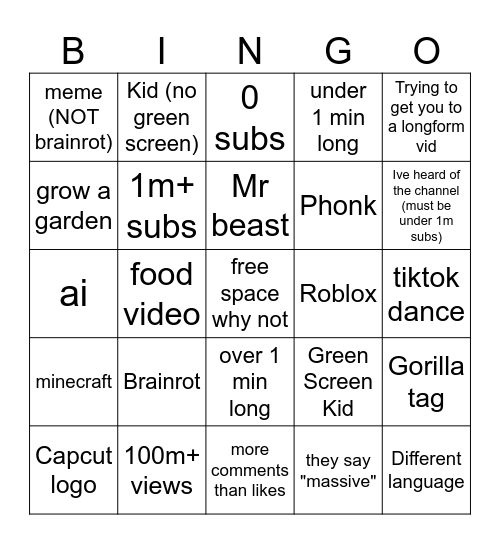 | B | I | N | G | O |
|---|---|---|---|---|
| meme (NOT brainrot) | Kid (no green screen) | 0 subs | under 1 min long | Trying to get you to a longform vid |
| grow a garden | 1m+ subs | Mr beast | Phonk | Ive heard of the channel (must be under 1m subs) |
| ai | food video | free space why not | Roblox | tiktok dance |
| minecraft | Brainrot | over 1 min long | Green Screen Kid | Gorilla tag |
| Capcut logo | 100m+ views | more comments than likes | they say "massive" | Different language |